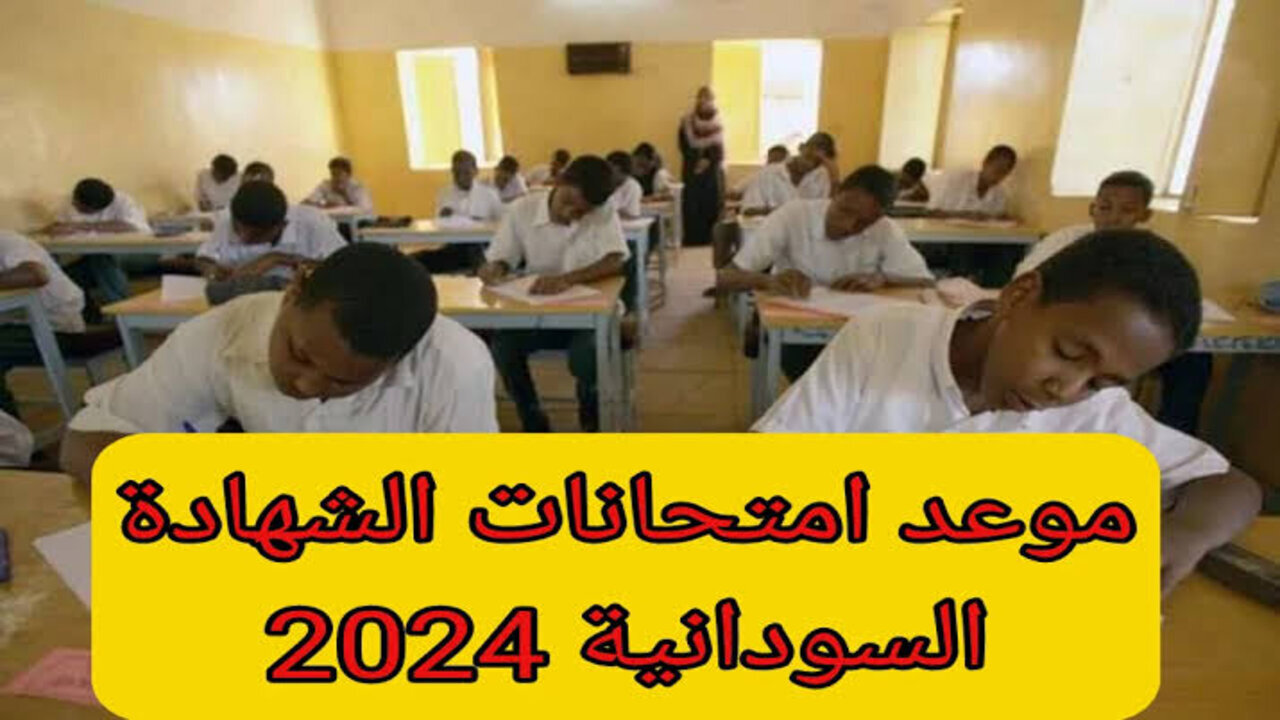 موعد امتحانات الشهادة السودانية 2024